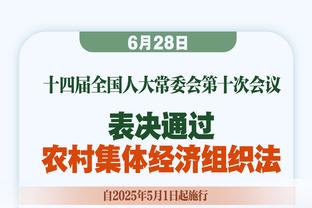 6月28日

十四届全国人大常委会第十次会议

表决通过
农村集体经济组织法

自2025年5月1日起施行